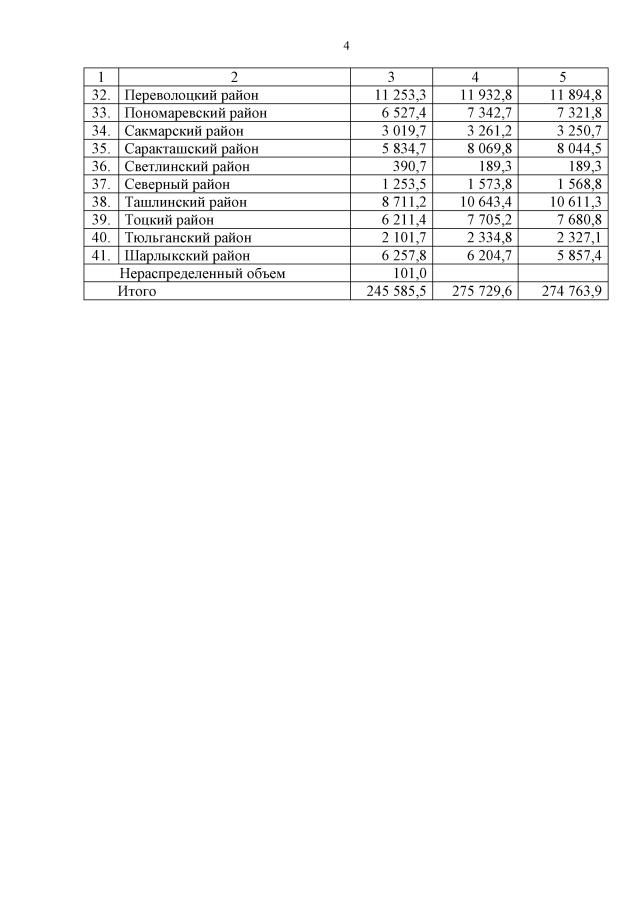 4

| 1 | 2 | 3 | 4 | 5 |
|---|---|---|---|---|
| 32. | Переволоцкий район | 11 253,3 | 11 932,8 | 11 894,8 |
| 33. | Пономаревский район | 6 527,4 | 7 342,7 | 7 321,8 |
| 34. | Сакмарский район | 3 019,7 | 3 261,2 | 3 250,7 |
| 35. | Саракташский район | 5 834,7 | 8 069,8 | 8 044,5 |
| 36. | Светлинский район | 390,7 | 189,3 | 189,3 |
| 37. | Северный район | 1 253,5 | 1 573,8 | 1 568,8 |
| 38. | Ташлинский район | 8 711,2 | 10 643,4 | 10 611,3 |
| 39. | Тоцкий район | 6 211,4 | 7 705,2 | 7 680,8 |
| 40. | Тюльганский район | 2 101,7 | 2 334,8 | 2 327,1 |
| 41. | Шарлыкский район | 6 257,8 | 6 204,7 | 5 857,4 |
| | Нераспределенный объем | 101,0 | | |
| | Итого | 245 585,5 | 275 729,6 | 274 763,9 |